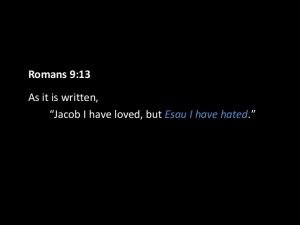 Romans 9:13

As it is written,
“Jacob I have loved, but Esau I have hated.”